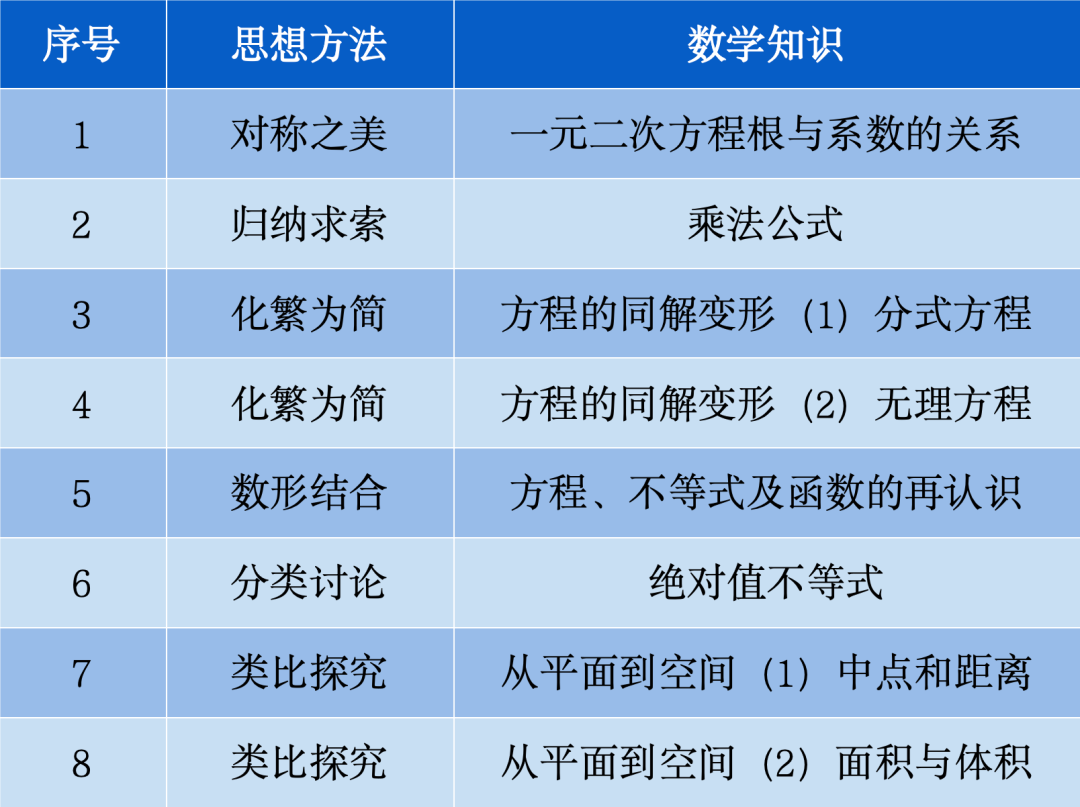 | 序号 | 思想方法 | 数学知识 |
|---|---|---|
| 1 | 对称之美 | 一元二次方程根与系数的关系 |
| 2 | 归纳求索 | 乘法公式 |
| 3 | 化繁为简 | 方程的同解变形（1）分式方程 |
| 4 | 化繁为简 | 方程的同解变形（2）无理方程 |
| 5 | 数形结合 | 方程、不等式及函数的再认识 |
| 6 | 分类讨论 | 绝对值不等式 |
| 7 | 类比探究 | 从平面到空间（1）中点和距离 |
| 8 | 类比探究 | 从平面到空间（2）面积与体积 |